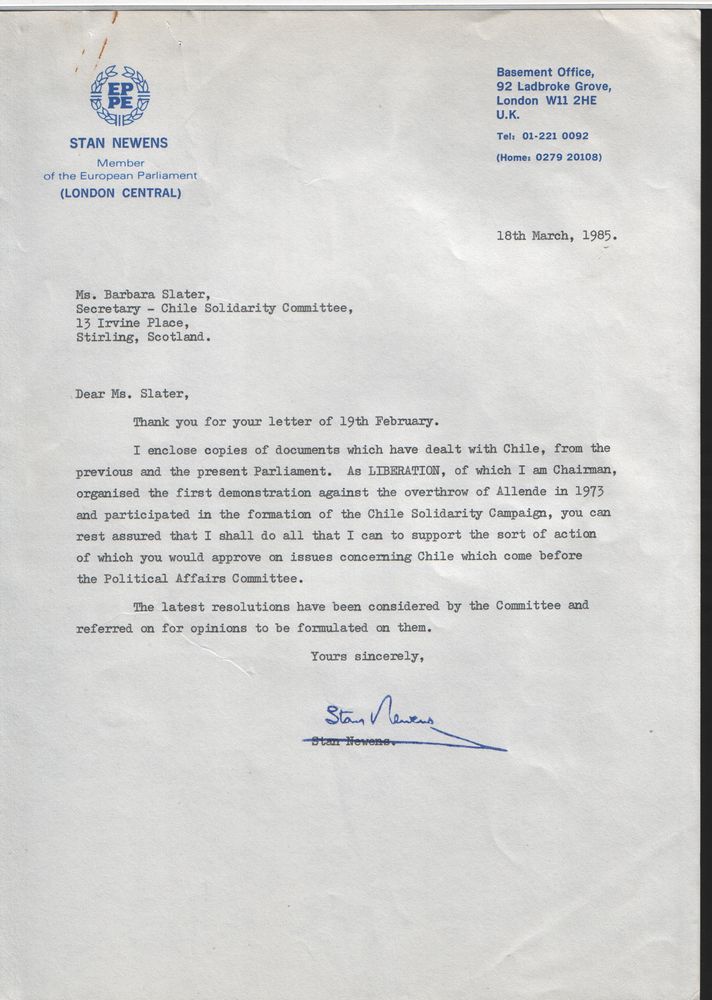 EP PE

STAN NEWENS
Member
of the European Parliament
(LONDON CENTRAL)

Basement Office,
92 Ladbroke Grove,
London W11 2HE
U.K.

Tel: 01-221 0092
(Home: 0279 20108)

18th March, 1985.

Ms. Barbara Slater,
Secretary - Chile Solidarity Committee,
13 Irvine Place,
Stirling, Scotland.

Dear Ms. Slater,

Thank you for your letter of 19th February.

I enclose copies of documents which have dealt with Chile, from the previous and the present Parliament. As LIBERATION, of which I am Chairman, organised the first demonstration against the overthrow of Allende in 1973 and participated in the formation of the Chile Solidarity Campaign, you can rest assured that I shall do all that I can to support the sort of action of which you would approve on issues concerning Chile which come before the Political Affairs Committee.

The latest resolutions have been considered by the Committee and referred on for opinions to be formulated on them.

Yours sincerely,

Stan Newens

Stan Newens.